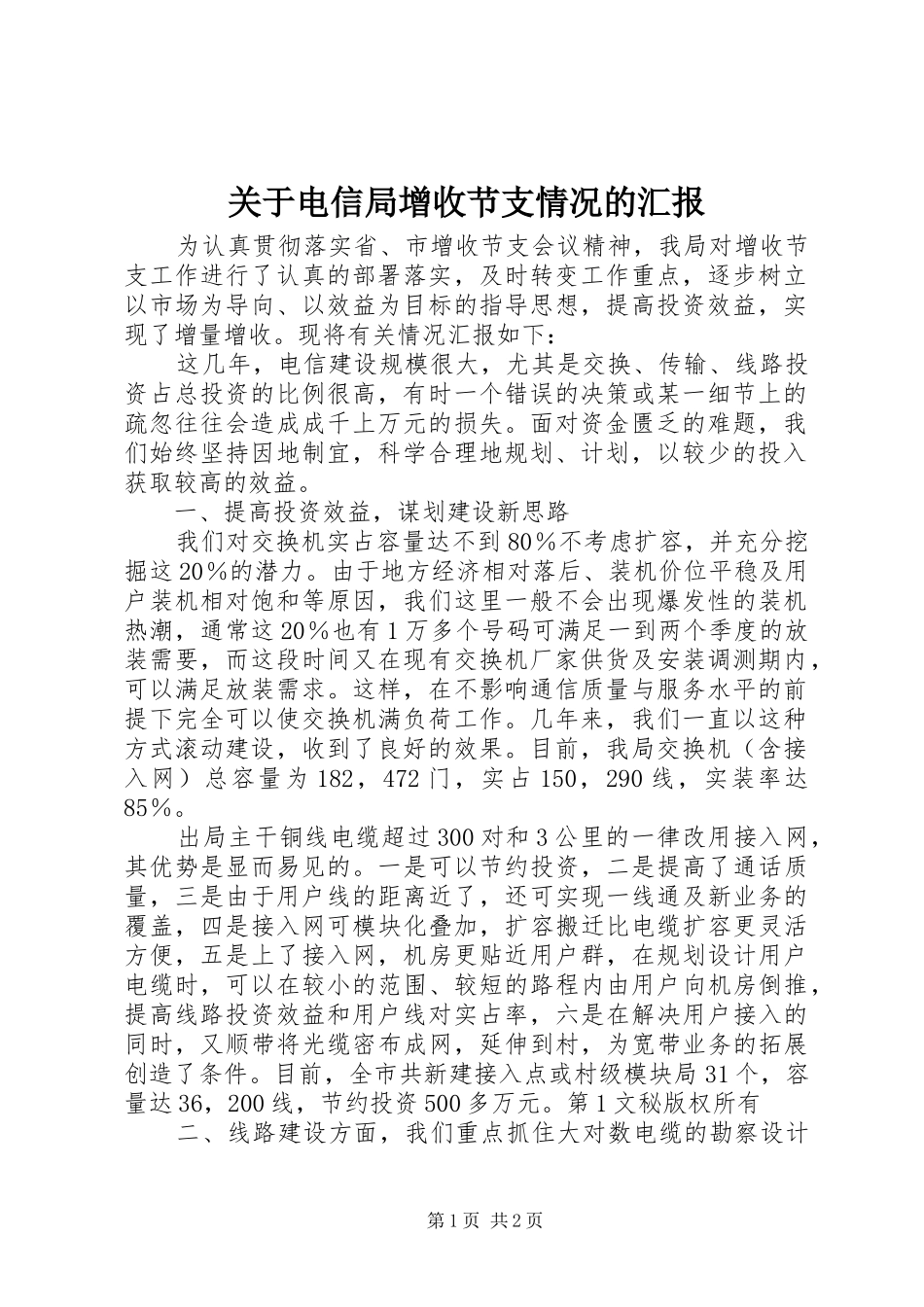 关于电信局增收节支情况的汇报

为认真贯彻落实省、市增收节支会议精神，我局对增收节支工作进行了认真的部署落实，及时转变工作重点，逐步树立以市场为导向、以效益为目标的指导思想，提高投资效益，实现了增量增收。现将有关情况汇报如下：

这几年，电信建设规模很大，尤其是交换、传输、线路投资占总投资的比例很高，有时一个错误的决策或某一细节上的疏忽往往会造成成千上万元的损失。面对资金匮乏的难题，我们始终坚持因地制宜，科学合理地规划、计划，以较少的投入获取较高的效益。

一、提高投资效益，谋划建设新思路

我们对交换机实占容量达不到80％不考虑扩容，并充分挖掘这20％的潜力。由于地方经济相对落后、装机价位平稳及用户装机相对饱和等原因，我们这里一般不会出现爆发性的装机热潮，通常这20％也有1万多个号码可满足一到两个季度的放装需要，而这段时间又在现有交换机厂家供货及安装调测期内，可以满足放装需求。这样，在不影响通信质量与服务水平的前提下完全可以使交换机满负荷工作。几年来，我们一直以这种方式滚动建设，收到了良好的效果。目前，我局交换机（含接入网）总容量为182，472门，实占150，290线，实装率达85％。

出局主干铜线电缆超过300对和3公里的一律改用接入网，其优势是显而易见的。一是可以节约投资，二是提高了通话质量，三是由于用户线的距离近了，还可实现一线通及新业务的覆盖，四是接入网可模块化叠加，扩容搬迁比电缆扩容更灵活方便，五是上了接入网，机房更贴近用户群，在规划设计用户电缆时，可以在较小的范围、较短的路程内由用户向机房倒推，提高线路投资效益和用户线对实占率，六是在解决用户接入的同时，又顺带将光缆密布成网，延伸到村，为宽带业务的拓展创造了条件。目前，全市共新建接入点或村级模块局31个，容量达36，200线，节约投资500多万元。第1文秘版权所有

二、线路建设方面，我们重点抓住大对数电缆的勘察设计

第1页 共2页